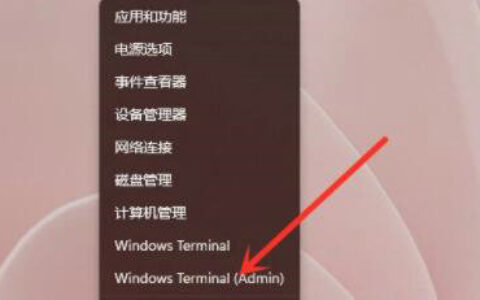 应用和功能

电源选项

事件查看器

设备管理器

网络连接

磁盘管理

计算机管理

Windows Terminal

Windows Terminal (Admin)